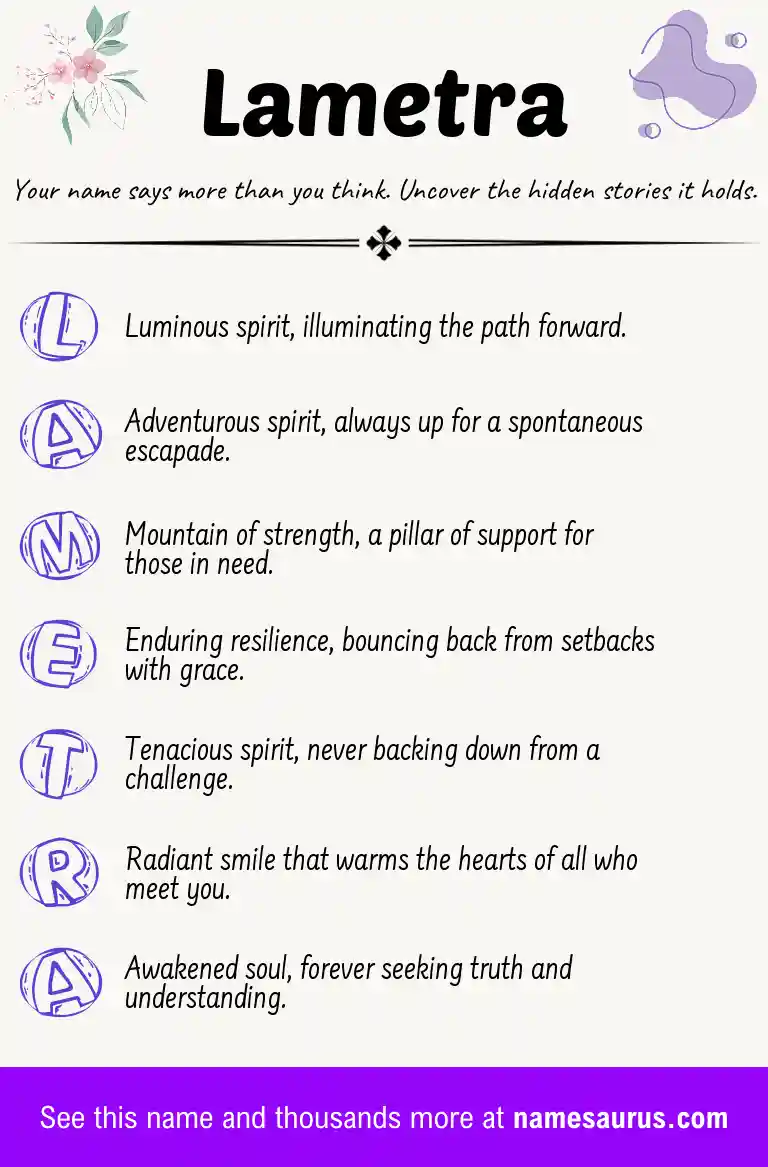 Lametra

Your name says more than you think. Uncover the hidden stories it holds.

L Luminous spirit, illuminating the path forward.

A Adventurous spirit, always up for a spontaneous escapade.

M Mountain of strength, a pillar of support for those in need.

E Enduring resilience, bouncing back from setbacks with grace.

T Tenacious spirit, never backing down from a challenge.

R Radiant smile that warms the hearts of all who meet you.

A Awakened soul, forever seeking truth and understanding.

See this name and thousands more at namesaurus.com